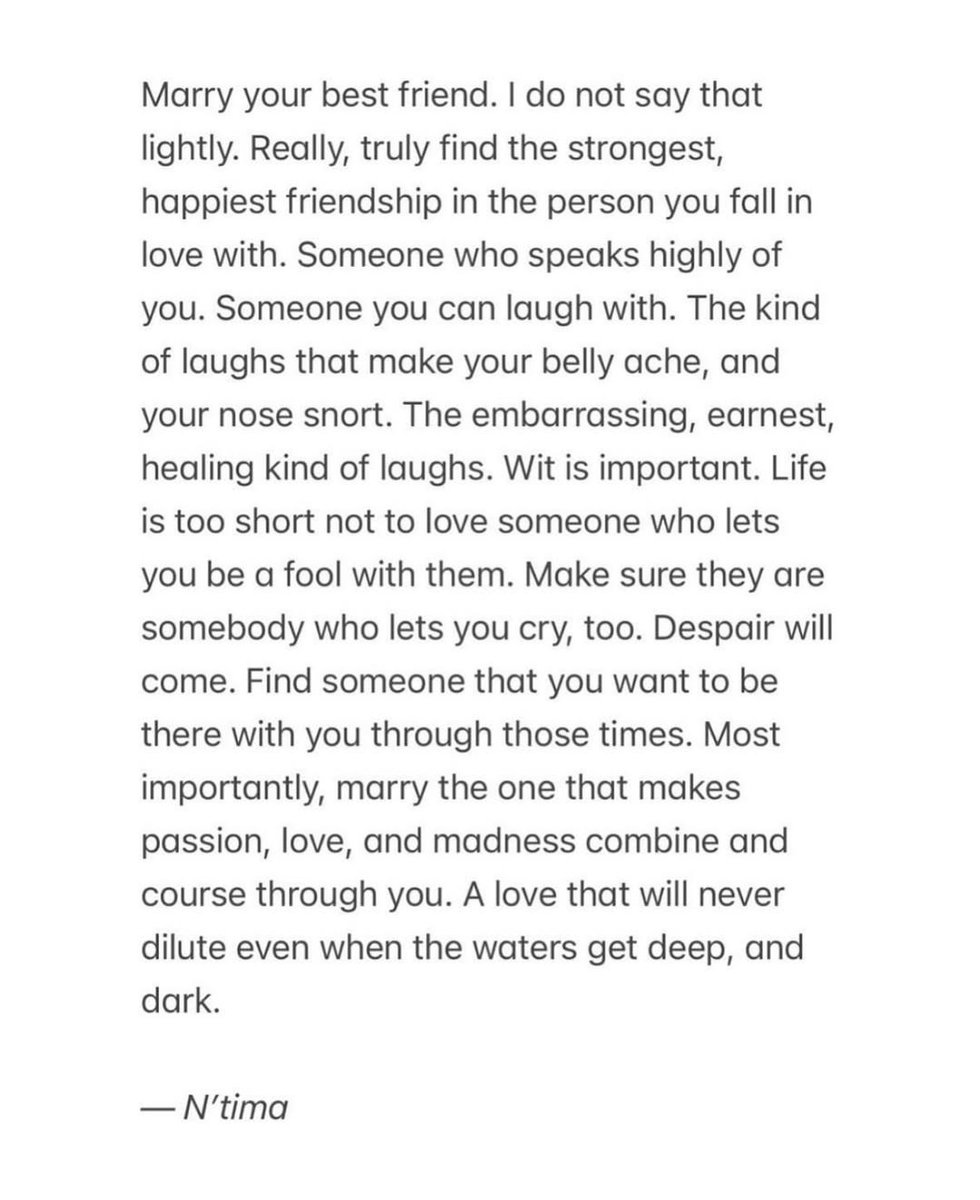 Marry your best friend. I do not say that lightly. Really, truly find the strongest, happiest friendship in the person you fall in love with. Someone who speaks highly of you. Someone you can laugh with. The kind of laughs that make your belly ache, and your nose snort. The embarrassing, earnest, healing kind of laughs. Wit is important. Life is too short not to love someone who lets you be a fool with them. Make sure they are somebody who lets you cry, too. Despair will come. Find someone that you want to be there with you through those times. Most importantly, marry the one that makes passion, love, and madness combine and course through you. A love that will never dilute even when the waters get deep, and dark.

— N'tima